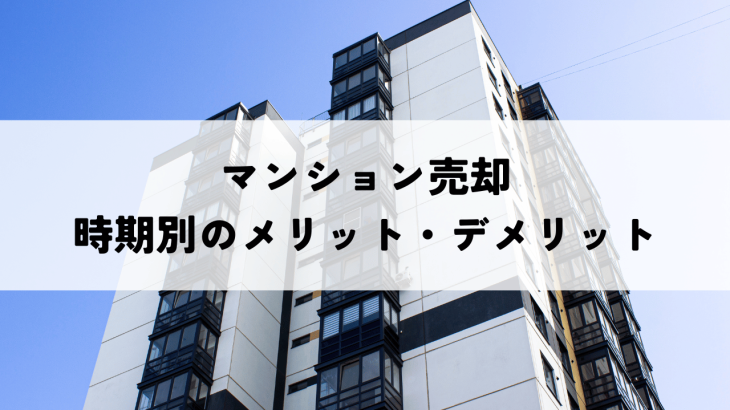 マンション売却
時期別のメリット・デメリット